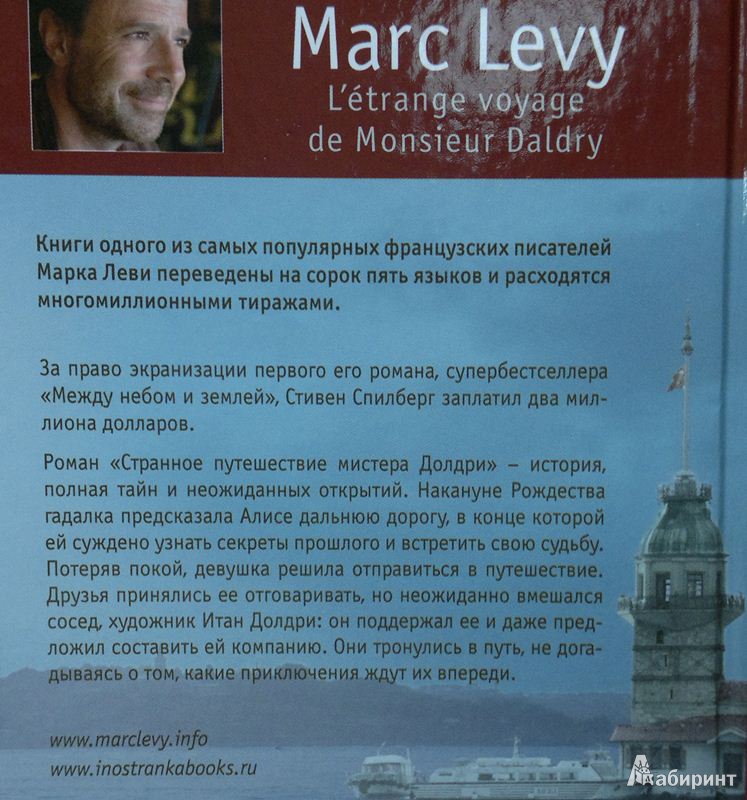 Marc Levy
L'étrange voyage de Monsieur Daldry

Книги одного из самых популярных французских писателей Марка Леви переведены на сорок пять языков и расходятся многомиллионными тиражами.

За право экранизации первого его романа, супербестселлера «Между небом и землей», Стивен Спилберг заплатил два миллиона долларов.

Роман «Странное путешествие мистера Долдри» – история, полная тайн и неожиданных открытий. Накануне Рождества гадалка предсказала Алисе дальнюю дорогу, в конце которой ей суждено узнать секреты прошлого и встретить свою судьбу. Потеряв покой, девушка решила отправиться в путешествие. Друзья принялись ее отговаривать, но неожиданно вмешался сосед, художник Итан Долдри: он поддержал ее и даже предложил составить ей компанию. Они тронулись в путь, не догадываясь о том, какие приключения ждут их впереди.

www.marclevy.info
www.inostrankabooks.ru

Лабиринт